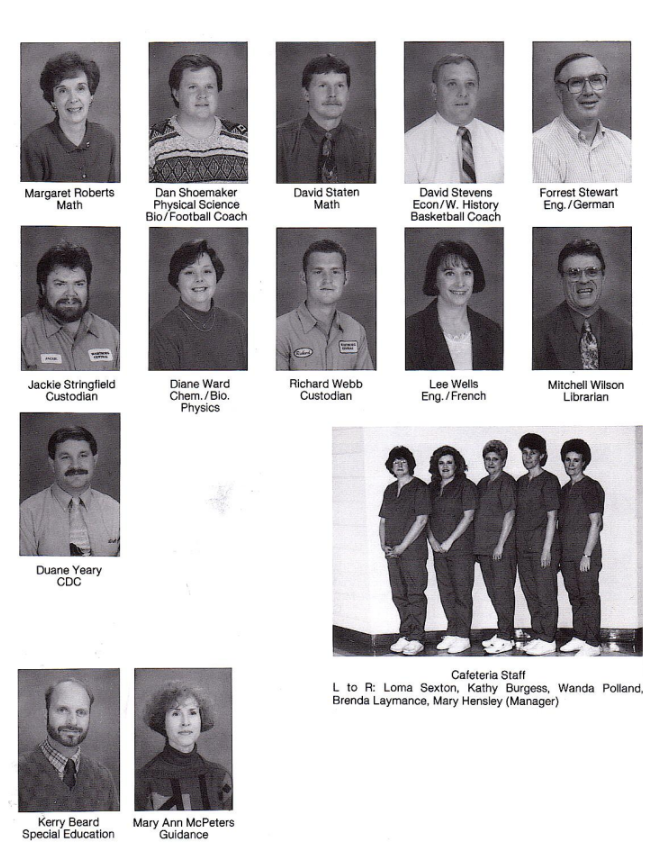 Margaret Roberts
Math

Dan Shoemaker
Physical Science
Bio/Football Coach

David Staten
Math

David Stevens
Econ/W. History
Basketball Coach

Forrest Stewart
Eng./German

Jackie Stringfield
Custodian

Diane Ward
Chem./Bio.
Physics

Richard Webb
Custodian

Lee Wells
Eng./French

Mitchell Wilson
Librarian

Duane Yeary
CDC

Cafeteria Staff
L to R: Loma Sexton, Kathy Burgess, Wanda Polland, Brenda Laymance, Mary Hensley (Manager)

Kerry Beard
Special Education

Mary Ann McPeters
Guidance